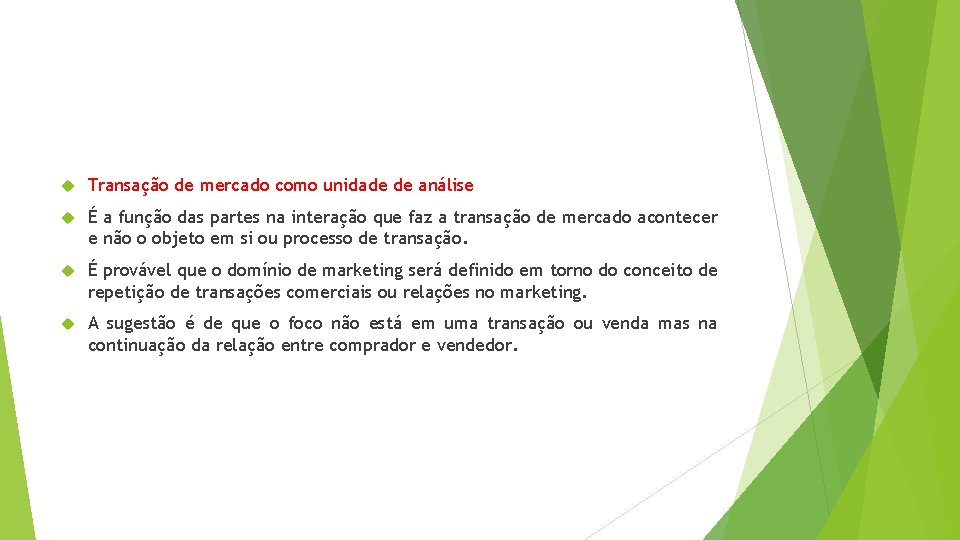 Transação de mercado como unidade de análise

É a função das partes na interação que faz a transação de mercado acontecer e não o objeto em si ou processo de transação.

É provável que o domínio de marketing será definido em torno do conceito de repetição de transações comerciais ou relações no marketing.

A sugestão é de que o foco não está em uma transação ou venda mas na continuação da relação entre comprador e vendedor.